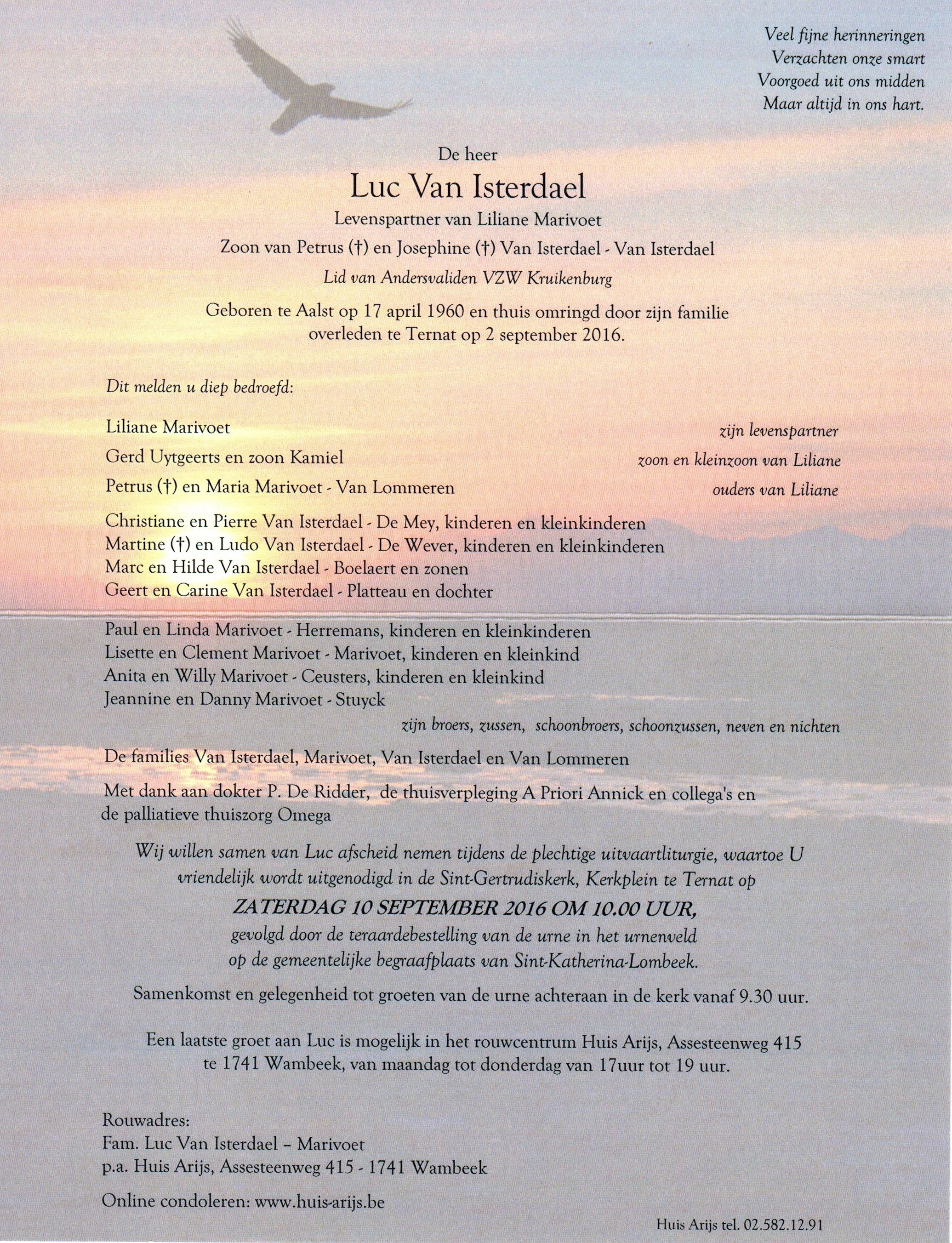 Veel fijne herinneringen
Verzachten onze smart
Voorgoed uit ons midden
Maar altijd in ons hart.

De heer
Luc Van Isterdael
Levenspartner van Liliane Marivoet
Zoon van Petrus (†) en Josephine (†) Van Isterdael - Van Isterdael
Lid van Andersvaliden VZW Kruikenburg

Geboren te Aalst op 17 april 1960 en thuis omringd door zijn familie overleden te Ternat op 2 september 2016.

Dit melden u diep bedroefd:

Liliane Marivoet zijn levenspartner
Gerd Uytgeerts en zoon Kamiel zoon en kleinzoon van Liliane
Petrus (†) en Maria Marivoet - Van Lommeren ouders van Liliane

Christiane en Pierre Van Isterdael - De Mey, kinderen en kleinkinderen
Martine (†) en Ludo Van Isterdael - De Wever, kinderen en kleinkinderen
Marc en Hilde Van Isterdael - Boelaert en zonen
Geert en Carine Van Isterdael - Platteau en dochter

Paul en Linda Marivoet - Herremans, kinderen en kleinkinderen
Lisette en Clement Marivoet - Marivoet, kinderen en kleinkind
Anita en Willy Marivoet - Ceusters, kinderen en kleinkind
Jeannine en Danny Marivoet - Stuyck
zijn broers, zussen, schoonbroers, schoonzussen, neven en nichten

De families Van Isterdael, Marivoet, Van Isterdael en Van Lommeren

Met dank aan dokter P. De Ridder, de thuisverpleging A Priori Annick en collega's en de palliatieve thuiszorg Omega

Wij willen samen van Luc afscheid nemen tijdens de plechtige uitvaartliturgie, waartoe U vriendelijk wordt uitgenodigd in de Sint-Gertrudiskerk, Kerkplein te Ternat op
ZATERDAG 10 SEPTEMBER 2016 OM 10.00 UUR,
gevolgd door de teraardebestelling van de urne in het urnenveld op de gemeentelijke begraafplaats van Sint-Katherina-Lombeek.

Samenkomst en gelegenheid tot groeten van de urne achteraan in de kerk vanaf 9.30 uur.

Een laatste groet aan Luc is mogelijk in het rouwcentrum Huis Arijs, Assesteenweg 415 te 1741 Wambeek, van maandag tot donderdag van 17uur tot 19 uur.

Rouwadres:
Fam. Luc Van Isterdael – Marivoet
p.a. Huis Arijs, Assesteenweg 415 - 1741 Wambeek

Online condoleren: www.huis-arijs.be

Huis Arijs tel. 02.582.12.91